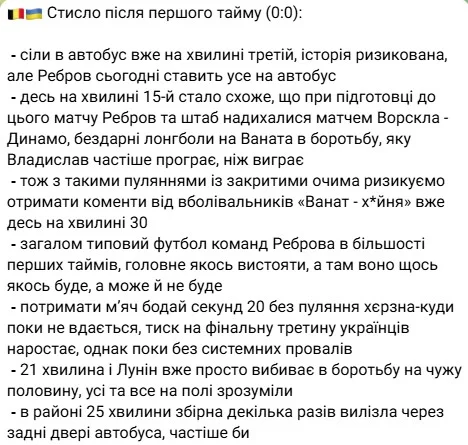 🇧🇪🇺🇦 Стисло після першого тайму (0:0):

- сіли в автобус вже на хвилині третій, історія ризикована, але Ребров сьогодні ставить усе на автобус
- десь на хвилині 15-й стало схоже, що при підготовці до цього матчу Ребров та штаб надихалися матчем Ворскла - Динамо, бездарні лонгболи на Ваната в боротьбу, яку Владислав частіше програє, ніж виграє
- тож з такими пуляннями із закритими очима ризикуємо отримати коменти від вболівальників «Ванат - х*йня» вже десь на хвилині 30
- загалом типовий футбол команд Реброва в більшості перших таймів, головне якось вистояти, а там воно щось якось буде, а може й не буде
- потримати м'яч бодай секунд 20 без пуляння хєрзна-куди поки не вдається, тиск на фінальну третину українців наростає, однак поки без системних провалів
- 21 хвилина і Лунін вже просто вибиває в боротьбу на чужу половину, усі та все на полі зрозуміли
- в районі 25 хвилини збірна декілька разів вилізла через задні двері автобуса, частіше би